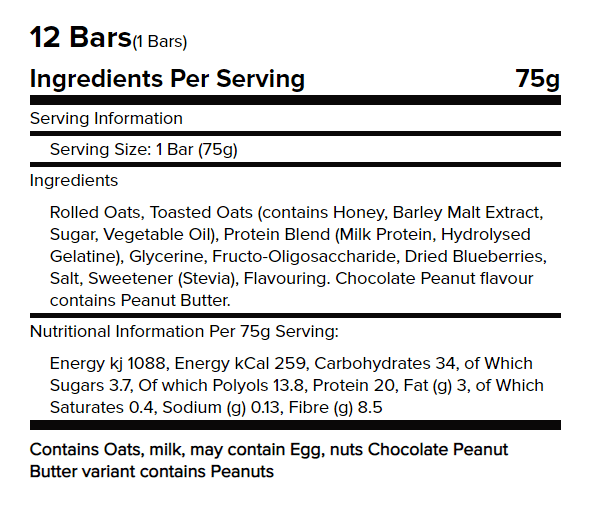 12 Bars(1 Bars)

Ingredients Per Serving 75g

Serving Information

Serving Size: 1 Bar (75g)

Ingredients

Rolled Oats, Toasted Oats (contains Honey, Barley Malt Extract, Sugar, Vegetable Oil), Protein Blend (Milk Protein, Hydrolysed Gelatine), Glycerine, Fructo-Oligosaccharide, Dried Blueberries, Salt, Sweetener (Stevia), Flavouring. Chocolate Peanut flavour contains Peanut Butter.

Nutritional Information Per 75g Serving:

Energy kj 1088, Energy kCal 259, Carbohydrates 34, of Which Sugars 3.7, Of which Polyols 13.8, Protein 20, Fat (g) 3, of Which Saturates 0.4, Sodium (g) 0.13, Fibre (g) 8.5

Contains Oats, milk, may contain Egg, nuts Chocolate Peanut Butter variant contains Peanuts